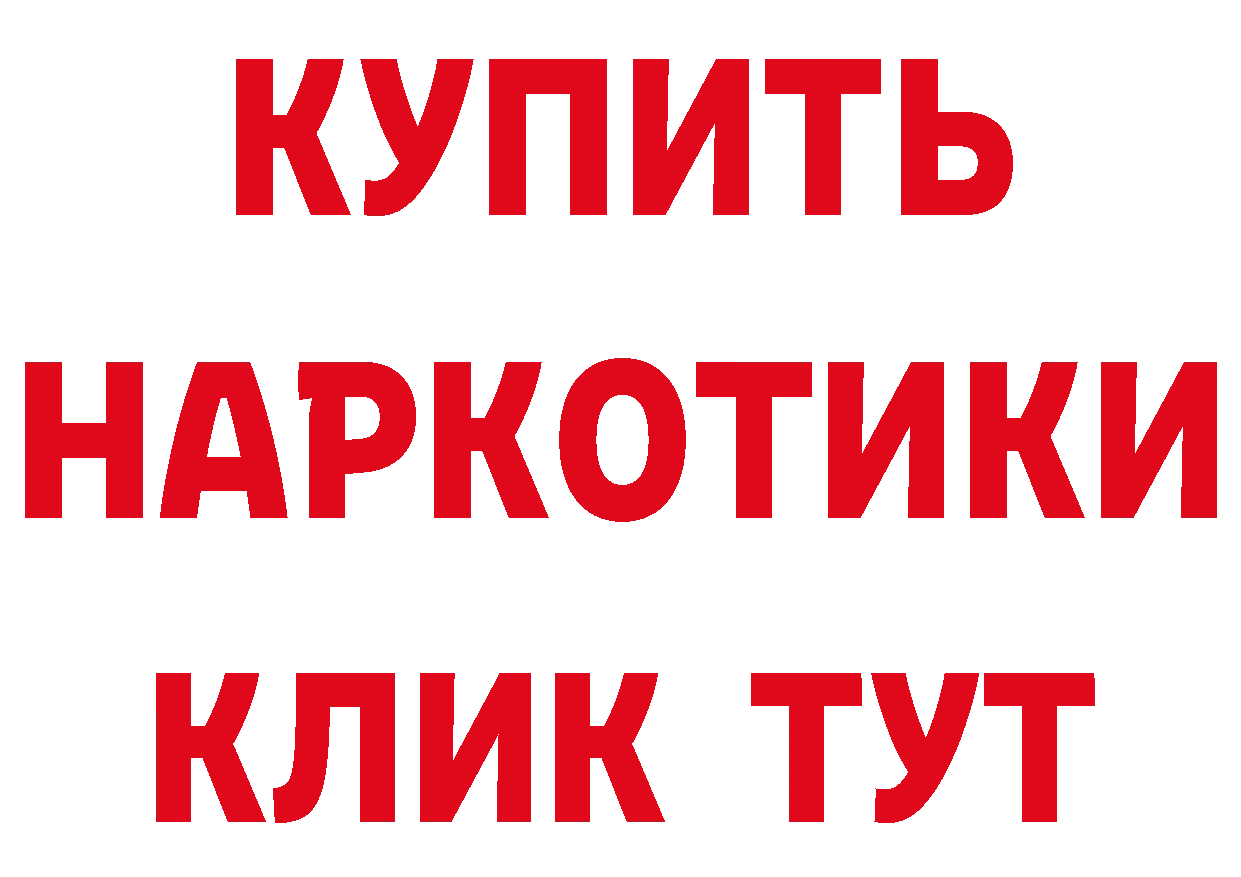 КУПИТЬ НАРКОТИКИ КЛИК ТУТ